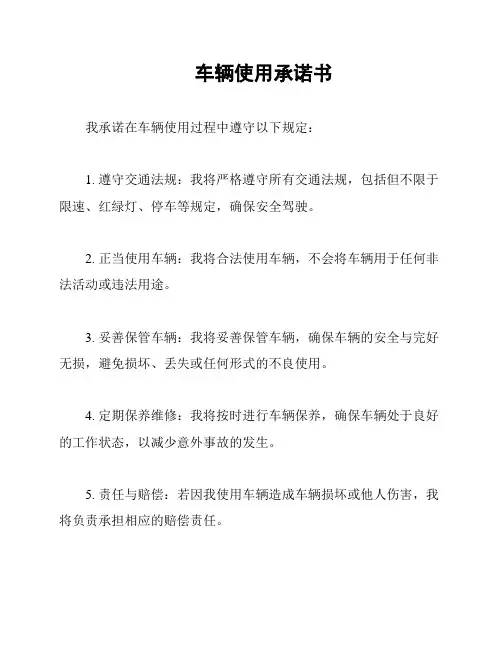 车辆使用承诺书

我承诺在车辆使用过程中遵守以下规定：

1. 遵守交通法规：我将严格遵守所有交通法规，包括但不限于限速、红绿灯、停车等规定，确保安全驾驶。

2. 正当使用车辆：我将合法使用车辆，不会将车辆用于任何非法活动或违法用途。

3. 妥善保管车辆：我将妥善保管车辆，确保车辆的安全与完好无损，避免损坏、丢失或任何形式的不良使用。

4. 定期保养维修：我将按时进行车辆保养，确保车辆处于良好的工作状态，以减少意外事故的发生。

5. 责任与赔偿：若因我使用车辆造成车辆损坏或他人伤害，我将负责承担相应的赔偿责任。